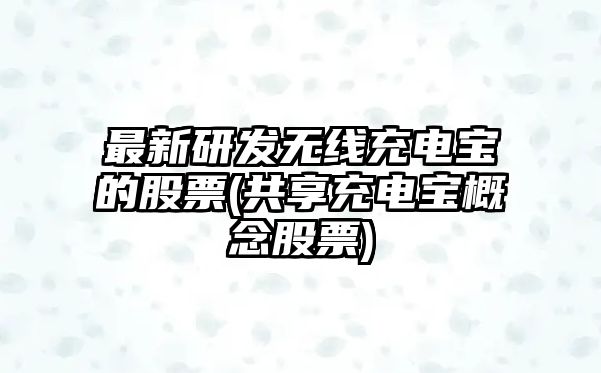 最新研发无线充电宝的股票(共享充电宝概念股票)